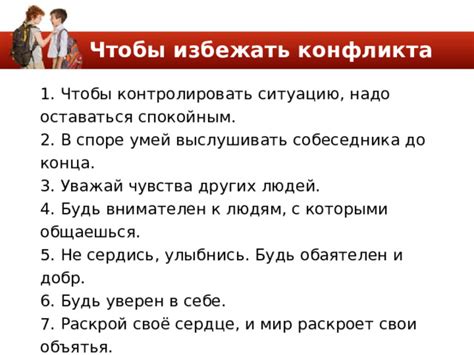 Чтобы избежать конфликта

1. Чтобы контролировать ситуацию, надо оставаться спокойным.
2. В споре умей выслушивать собеседника до конца.
3. Уважай чувства других людей.
4. Будь внимателен к людям, с которыми общаешься.
5. Не сердись, улыбнись. Будь обаятелен и добр.
6. Будь уверен в себе.
7. Раскрой своё сердце, и мир раскроет свои объятья.